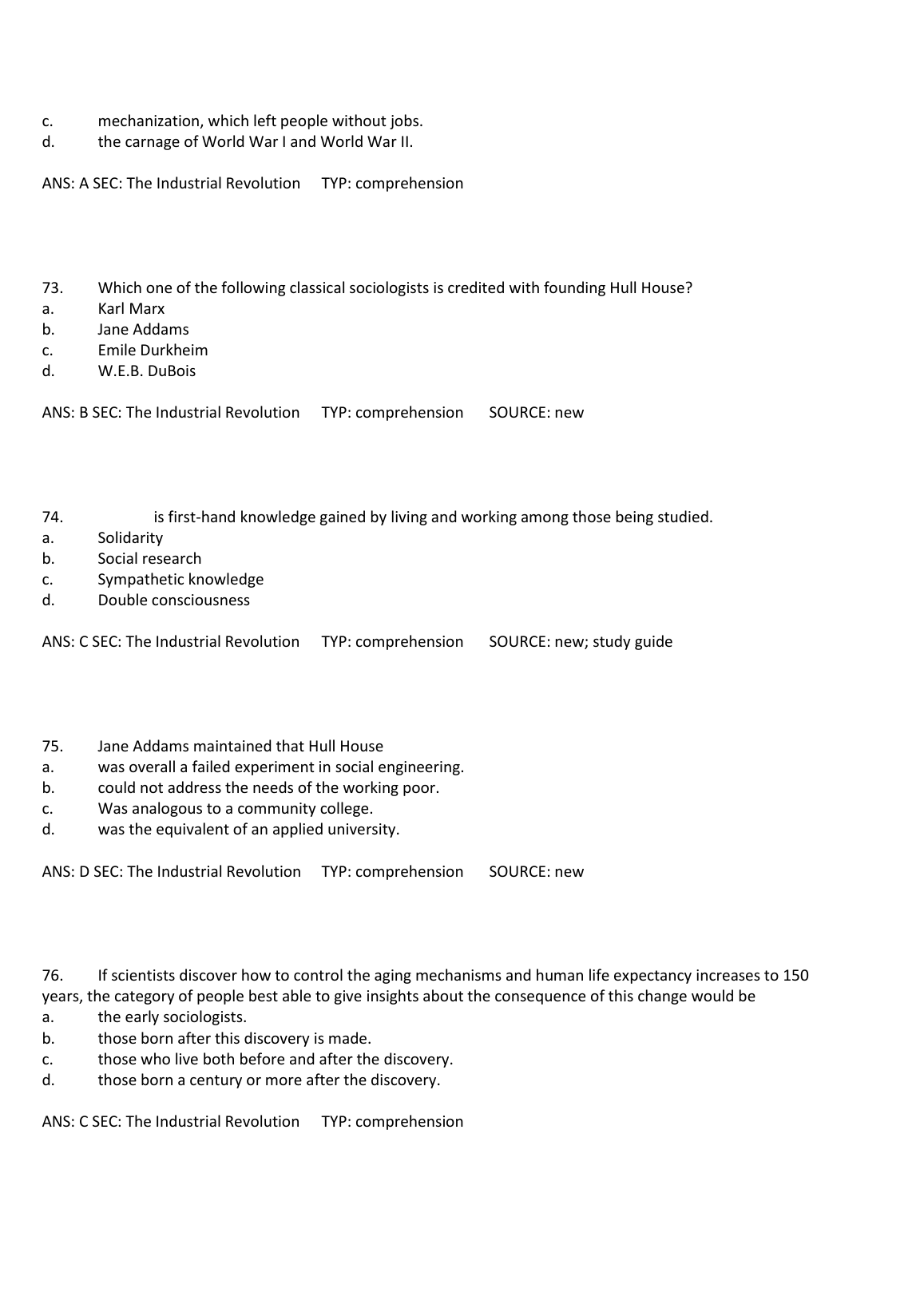 c. mechanization, which left people without jobs.
d. the carnage of World War I and World War II.

ANS: A SEC: The Industrial Revolution TYP: comprehension

73. Which one of the following classical sociologists is credited with founding Hull House?
a. Karl Marx
b. Jane Addams
c. Emile Durkheim
d. W.E.B. DuBois

ANS: B SEC: The Industrial Revolution TYP: comprehension SOURCE: new

74. is first-hand knowledge gained by living and working among those being studied.
a. Solidarity
b. Social research
c. Sympathetic knowledge
d. Double consciousness

ANS: C SEC: The Industrial Revolution TYP: comprehension SOURCE: new; study guide

75. Jane Addams maintained that Hull House
a. was overall a failed experiment in social engineering.
b. could not address the needs of the working poor.
c. Was analogous to a community college.
d. was the equivalent of an applied university.

ANS: D SEC: The Industrial Revolution TYP: comprehension SOURCE: new

76. If scientists discover how to control the aging mechanisms and human life expectancy increases to 150 years, the category of people best able to give insights about the consequence of this change would be
a. the early sociologists.
b. those born after this discovery is made.
c. those who live both before and after the discovery.
d. those born a century or more after the discovery.

ANS: C SEC: The Industrial Revolution TYP: comprehension